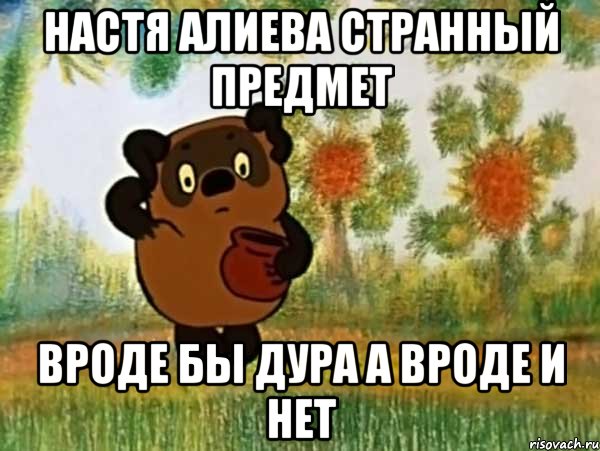 НАСТЯ АЛИЕВА СТРАННЫЙ ПРЕДМЕТ

ВРОДЕ БЫ ДУРА А ВРОДЕ И НЕТ

risovach.ru